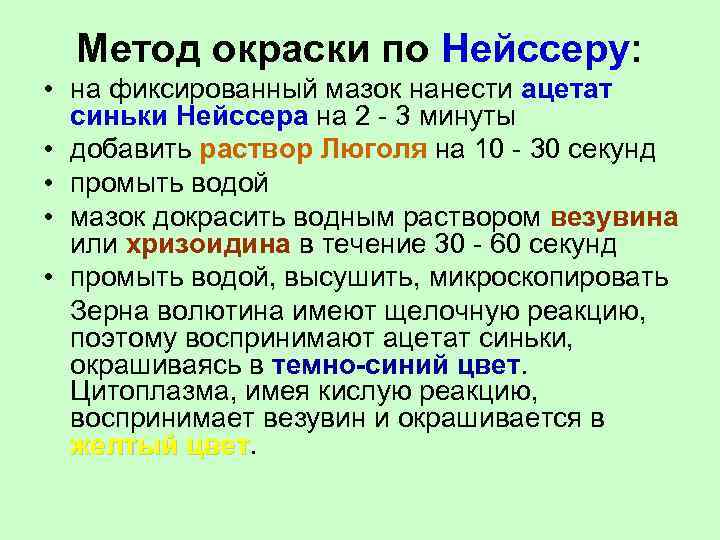 Метод окраски по Нейссеру:

• на фиксированный мазок нанести ацетат синьки Нейссера на 2 - 3 минуты
• добавить раствор Люголя на 10 - 30 секунд
• промыть водой
• мазок докрасить водным раствором везувина или хризоидина в течение 30 - 60 секунд
• промыть водой, высушить, микроскопировать

Зерна волютина имеют щелочную реакцию, поэтому воспринимают ацетат синьки, окрашиваясь в темно-синий цвет. Цитоплазма, имея кислую реакцию, воспринимает везувин и окрашивается в желтый цвет.